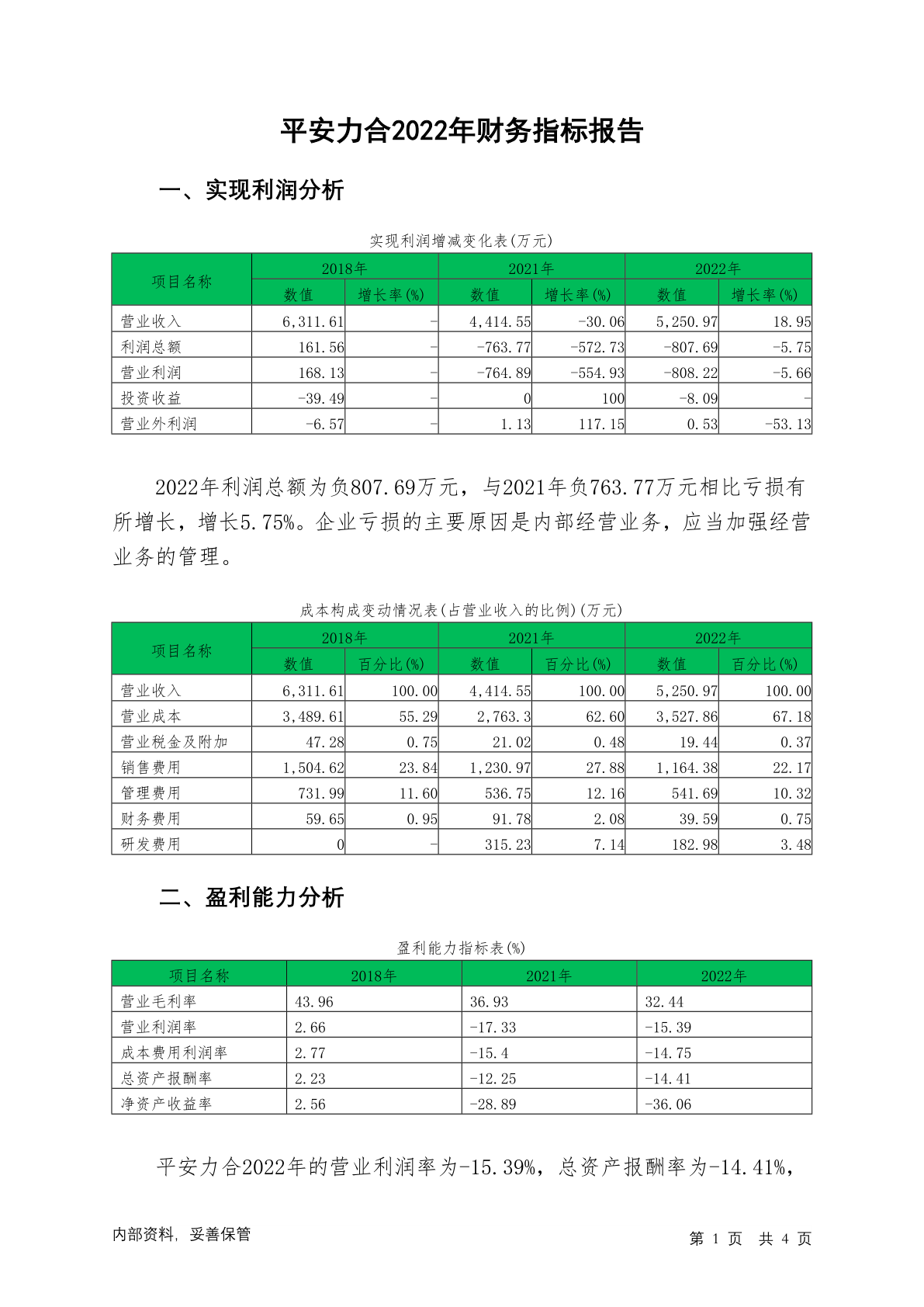 平安力合2022年财务指标报告

一、实现利润分析

实现利润增减变化表(万元)

| 项目名称 | 2018年 数值 | 2018年 增长率(%) | 2021年 数值 | 2021年 增长率(%) | 2022年 数值 | 2022年 增长率(%) |
|---|---|---|---|---|---|---|
| 营业收入 | 6,311.61 | - | 4,414.55 | -30.06 | 5,250.97 | 18.95 |
| 利润总额 | 161.56 | - | -763.77 | -572.73 | -807.69 | -5.75 |
| 营业利润 | 168.13 | - | -764.89 | -554.93 | -808.22 | -5.66 |
| 投资收益 | -39.49 | - | 0 | 100 | -8.09 | - |
| 营业外利润 | -6.57 | - | 1.13 | 117.15 | 0.53 | -53.13 |

2022年利润总额为负807.69万元，与2021年负763.77万元相比亏损有所增长，增长5.75%。企业亏损的主要原因是内部经营业务，应当加强经营业务的管理。

成本构成变动情况表(占营业收入的比例)(万元)

| 项目名称 | 2018年 数值 | 2018年 百分比(%) | 2021年 数值 | 2021年 百分比(%) | 2022年 数值 | 2022年 百分比(%) |
|---|---|---|---|---|---|---|
| 营业收入 | 6,311.61 | 100.00 | 4,414.55 | 100.00 | 5,250.97 | 100.00 |
| 营业成本 | 3,489.61 | 55.29 | 2,763.3 | 62.60 | 3,527.86 | 67.18 |
| 营业税金及附加 | 47.28 | 0.75 | 21.02 | 0.48 | 19.44 | 0.37 |
| 销售费用 | 1,504.62 | 23.84 | 1,230.97 | 27.88 | 1,164.38 | 22.17 |
| 管理费用 | 731.99 | 11.60 | 536.75 | 12.16 | 541.69 | 10.32 |
| 财务费用 | 59.65 | 0.95 | 91.78 | 2.08 | 39.59 | 0.75 |
| 研发费用 | 0 | - | 315.23 | 7.14 | 182.98 | 3.48 |

二、盈利能力分析

盈利能力指标表(%)

| 项目名称 | 2018年 | 2021年 | 2022年 |
|---|---|---|---|
| 营业毛利率 | 43.96 | 36.93 | 32.44 |
| 营业利润率 | 2.66 | -17.33 | -15.39 |
| 成本费用利润率 | 2.77 | -15.4 | -14.75 |
| 总资产报酬率 | 2.23 | -12.25 | -14.41 |
| 净资产收益率 | 2.56 | -28.89 | -36.06 |

平安力合2022年的营业利润率为-15.39%，总资产报酬率为-14.41%，

内部资料，妥善保管

第 1 页 共 4 页